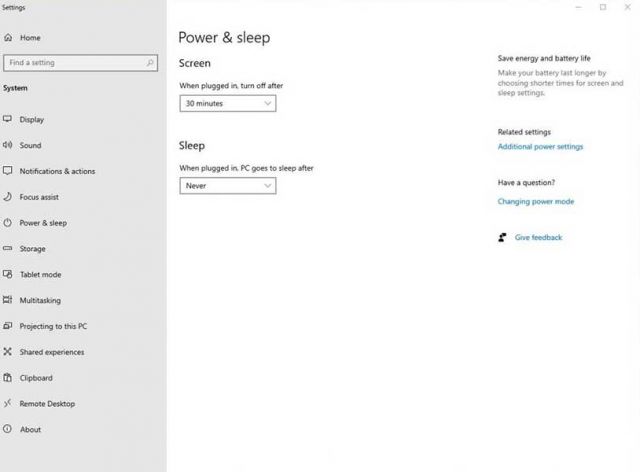 Settings

Home

Find a setting

System

Display

Sound

Notifications & actions

Focus assist

Power & sleep

Storage

Tablet mode

Multitasking

Projecting to this PC

Shared experiences

Clipboard

Remote Desktop

About

Power & sleep

Screen

When plugged in, turn off after

30 minutes

Sleep

When plugged in, PC goes to sleep after

Never

Save energy and battery life

Make your battery last longer by choosing shorter times for screen and sleep settings.

Related settings

Additional power settings

Have a question?

Changing power mode

Give feedback